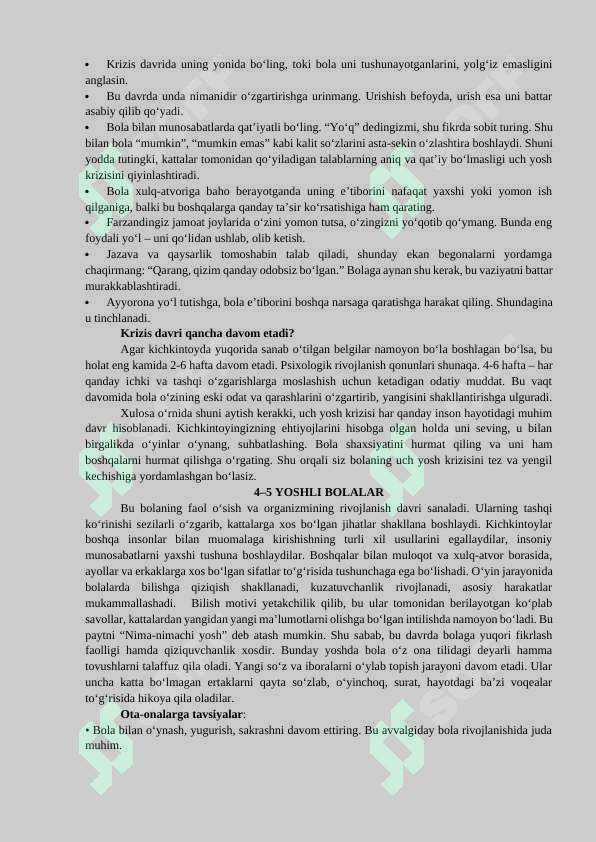 • Krizis davrida uning yonida bo‘ling, toki bola uni tushunayotganlarini, yolg‘iz emasligini anglasin.
• Bu davrda unda nimanidir o‘zgartirishga urinmang. Urishish befoyda, urish esa uni battar asabiy qilib qo‘yadi.
• Bola bilan munosabatlarda qat’iyatli bo‘ling. “Yo‘q” dedingizmi, shu fikrda sobit turing. Shu bilan bola “mumkin”, “mumkin emas” kabi kalit so‘zlarini asta-sekin o‘zlashtira boshlaydi. Shuni yodda tutingki, kattalar tomonidan qo‘yiladigan talablarning aniq va qat’iy bo‘lmasligi uch yosh krizisini qiyinlashtiradi.
• Bola xulq-atvoriga baho berayotganda uning e’tiborini nafaqat yaxshi yoki yomon ish qilganiga, balki bu boshqalarga qanday ta’sir ko‘rsatishiga ham qarating.
• Farzandingiz jamoat joylarida o‘zini yomon tutsa, o‘zingizni yo‘qotib qo‘ymang. Bunda eng foydali yo‘l – uni qo‘lidan ushlab, olib ketish.
• Jazava va qaysarlik tomoshabin talab qiladi, shunday ekan begonalarni yordamga chaqirmang: “Qarang, qizim qanday odobsiz bo‘lgan.” Bolaga aynan shu kerak, bu vaziyatni battar murakkablashtiradi.
• Ayyorona yo‘l tutishga, bola e’tiborini boshqa narsaga qaratishga harakat qiling. Shundagina u tinchlanadi.
Krizis davri qancha davom etadi?
Agar kichkintoyda yuqorida sanab o‘tilgan belgilar namoyon bo‘la boshlagan bo‘lsa, bu holat eng kamida 2-6 hafta davom etadi. Psixologik rivojlanish qonunlari shunaqa. 4-6 hafta – har qanday ichki va tashqi o‘zgarishlarga moslashish uchun ketadigan odatiy muddat. Bu vaqt davomida bola o‘zining eski odat va qarashlarini o‘zgartirib, yangisini shakllantirishga ulguradi.
Xulosa o‘rnida shuni aytish kerakki, uch yosh krizisi har qanday inson hayotidagi muhim davr hisoblanadi. Kichkintoyingizning ehtiyojlarini hisobga olgan holda uni seving, u bilan birgalikda o‘yinlar o‘ynang, suhbatlashing. Bola shaxsiyatini hurmat qiling va uni ham boshqalarni hurmat qilishga o‘rgating. Shu orqali siz bolaning uch yosh krizisini tez va yengil kechishiga yordamlashgan bo‘lasiz.
4–5 YOSHLI BOLALAR
Bu bolaning faol o‘sish va organizmining rivojlanish davri sanaladi. Ularning tashqi ko‘rinishi sezilarli o‘zgarib, kattalarga xos bo‘lgan jihatlar shakllana boshlaydi. Kichkintoylar boshqa insonlar bilan muomalaga kirishishning turli xil usullarini egallaydilar, insoniy munosabatlarni yaxshi tushuna boshlaydilar. Boshqalar bilan muloqot va xulq-atvor borasida, ayollar va erkaklarga xos bo‘lgan sifatlar to‘g‘risida tushunchaga ega bo‘lishadi. O‘yin jarayonida bolalarda bilishga qiziqish shakllanadi, kuzatuvchanlik rivojlanadi, asosiy harakatlar mukammallashadi. Bilish motivi yetakchilik qilib, bu ular tomonidan berilayotgan ko‘plab savollar, kattalardan yangidan yangi ma’lumotlarni olishga bo‘lgan intilishda namoyon bo‘ladi. Bu paytni “Nima-nimachi yosh” deb atash mumkin. Shu sabab, bu davrda bolaga yuqori fikrlash faolligi hamda qiziquvchanlik xosdir. Bunday yoshda bola o‘z ona tilidagi deyarli hamma tovushlarni talaffuz qila oladi. Yangi so‘z va iboralarni o‘ylab topish jarayoni davom etadi. Ular uncha katta bo‘lmagan ertaklarni qayta so‘zlab, o‘yinchoq, surat, hayotdagi ba’zi voqealar to‘g‘risida hikoya qila oladilar.
Ota-onalarga tavsiyalar:
• Bola bilan o‘ynash, yugurish, sakrashni davom ettiring. Bu avvalgiday bola rivojlanishida juda muhim.